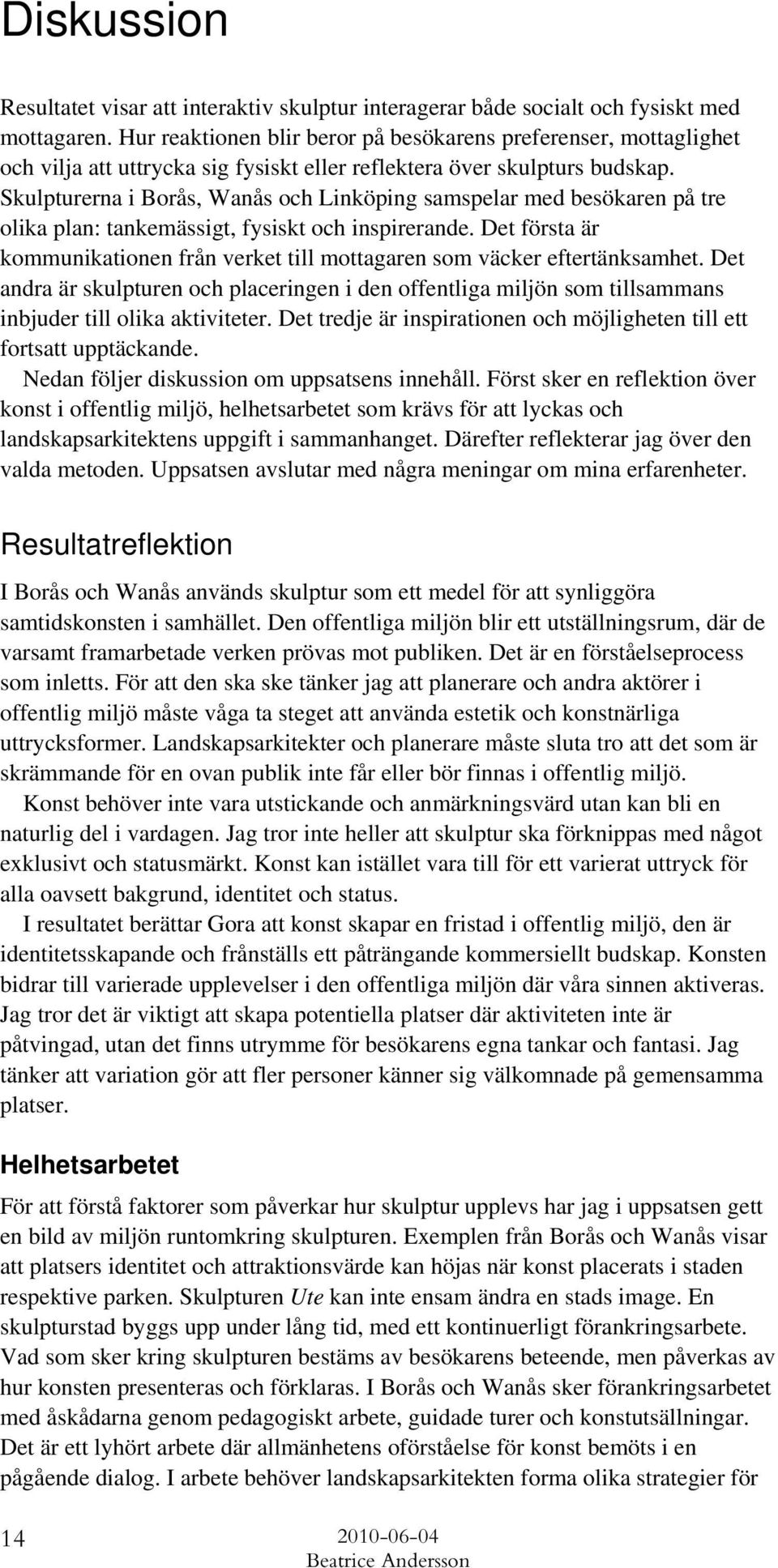 Diskussion

Resultatet visar att interaktiv skulptur interagerar både socialt och fysiskt med mottagaren. Hur reaktionen blir beror på besökarens preferenser, mottaglighet och vilja att uttrycka sig fysiskt eller reflektera över skulpturs budskap. Skulpturerna i Borås, Wanås och Linköping samspelar med besökaren på tre olika plan: tankemässigt, fysiskt och inspirerande. Det första är kommunikationen från verket till mottagaren som väcker eftertänksamhet. Det andra är skulpturen och placeringen i den offentliga miljön som tillsammans inbjuder till olika aktiviteter. Det tredje är inspirationen och möjligheten till ett fortsatt upptäckande.

Nedan följer diskussion om uppsatsens innehåll. Först sker en reflektion över konst i offentlig miljö, helhetsarbetet som krävs för att lyckas och landskapsarkitektens uppgift i sammanhanget. Därefter reflekterar jag över den valda metoden. Uppsatsen avslutar med några meningar om mina erfarenheter.

Resultatreflektion

I Borås och Wanås används skulptur som ett medel för att synliggöra samtidskonsten i samhället. Den offentliga miljön blir ett utställningsrum, där de varsamt framarbetade verken prövas mot publiken. Det är en förståelseprocess som inletts. För att den ska ske tänker jag att planerare och andra aktörer i offentlig miljö måste våga ta steget att använda estetik och konstnärliga uttrycksformer. Landskapsarkitekter och planerare måste sluta tro att det som är skrämmande för en ovan publik inte får eller bör finnas i offentlig miljö.

Konst behöver inte vara utstickande och anmärkningsvärd utan kan bli en naturlig del i vardagen. Jag tror inte heller att skulptur ska förknippas med något exklusivt och statusmärkt. Konst kan istället vara till för ett varierat uttryck för alla oavsett bakgrund, identitet och status.

I resultatet berättar Gora att konst skapar en fristad i offentlig miljö, den är identitetsskapande och frånställs ett påträngande kommersiellt budskap. Konsten bidrar till varierade upplevelser i den offentliga miljön där våra sinnen aktiveras. Jag tror det är viktigt att skapa potentiella platser där aktiviteten inte är påtvingad, utan det finns utrymme för besökarens egna tankar och fantasi. Jag tänker att variation gör att fler personer känner sig välkomnade på gemensamma platser.

Helhetsarbetet

För att förstå faktorer som påverkar hur skulptur upplevs har jag i uppsatsen gett en bild av miljön runtomkring skulpturen. Exemplen från Borås och Wanås visar att platsers identitet och attraktionsvärde kan höjas när konst placerats i staden respektive parken. Skulpturen Ute kan inte ensam ändra en stads image. En skulpturstad byggs upp under lång tid, med ett kontinuerligt förankringsarbete. Vad som sker kring skulpturen bestäms av besökarens beteende, men påverkas av hur konsten presenteras och förklaras. I Borås och Wanås sker förankringsarbetet med åskådarna genom pedagogiskt arbete, guidade turer och konstutsällningar. Det är ett lyhört arbete där allmänhetens oförståelse för konst bemöts i en pågående dialog. I arbete behöver landskapsarkitekten forma olika strategier för

14
2010-06-04
Beatrice Andersson